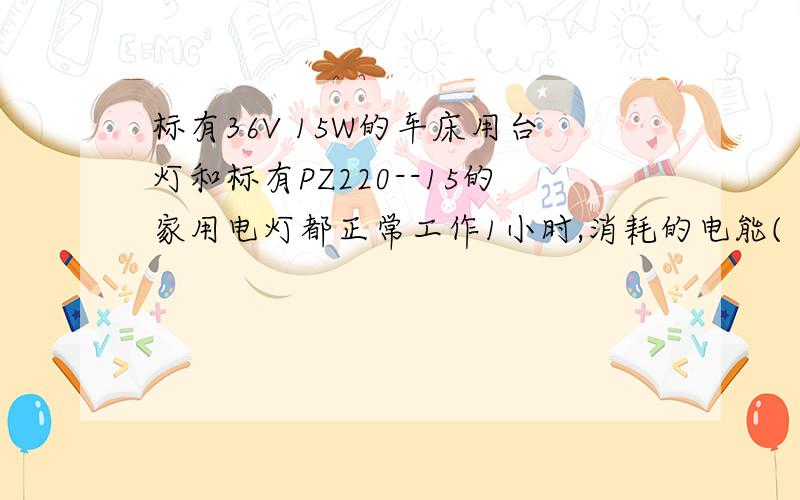 标有36V 15W的车床用台灯和标有PZ220--15的家用电灯都正常工作1小时,消耗的电能(